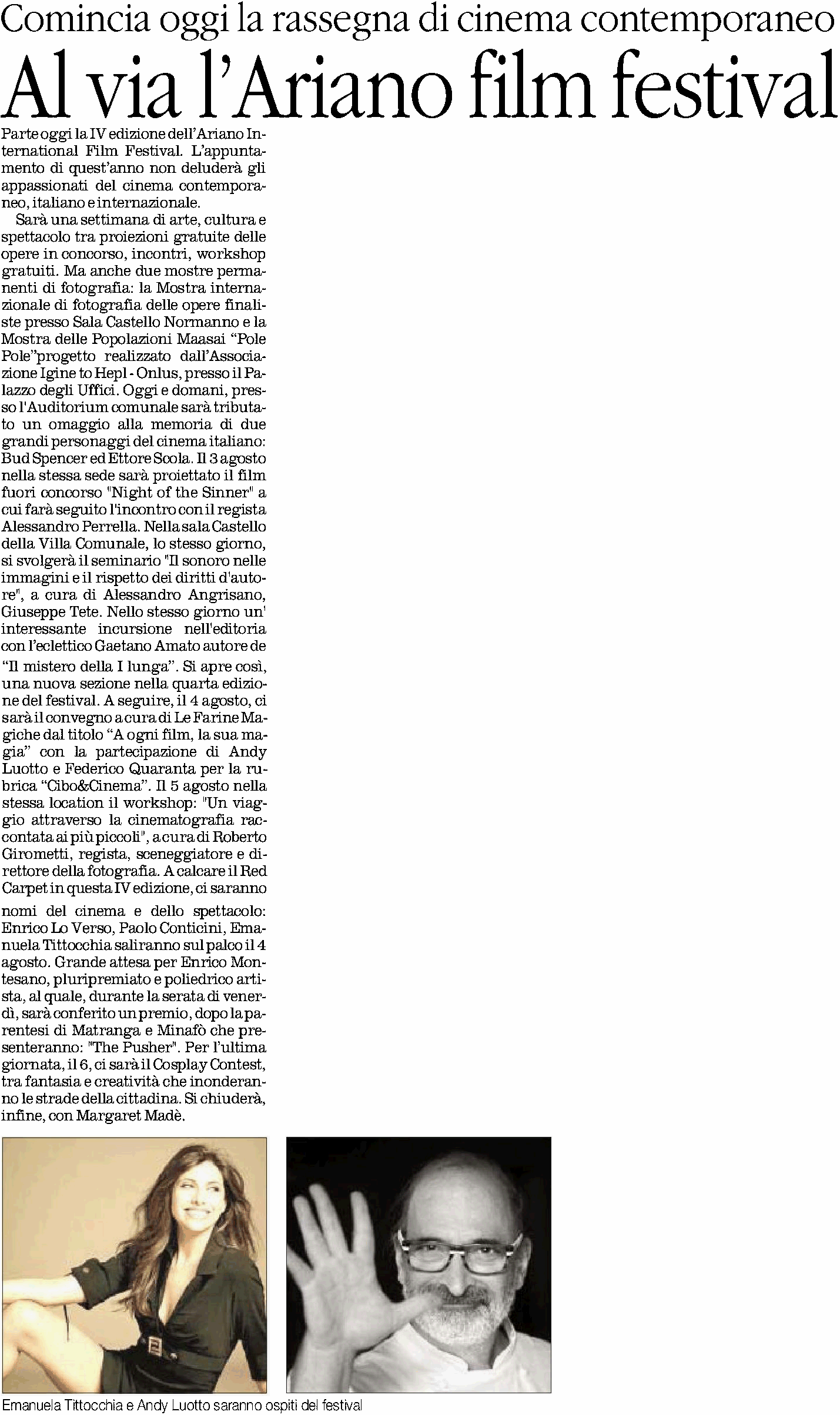 Comincia oggi la rassegna di cinema contemporaneo

Al via l'Ariano film festival

Parte oggi la IV edizione dell'Ariano International Film Festival. L'appuntamento di quest'anno non deluderà gli appassionati del cinema contemporaneo, italiano e internazionale.

Sarà una settimana di arte, cultura e spettacolo tra proiezioni gratuite delle opere in concorso, incontri, workshop gratuiti. Ma anche due mostre permanenti di fotografia: la Mostra internazionale di fotografia delle opere finaliste presso Sala Castello Normanno e la Mostra delle Popolazioni Maasai "Pole Pole"progetto realizzato dall'Associazione Igine to Hepl - Onlus, presso il Palazzo degli Uffici. Oggi e domani, presso l'Auditorium comunale sarà tributato un omaggio alla memoria di due grandi personaggi del cinema italiano: Bud Spencer ed Ettore Scola. Il 3 agosto nella stessa sede sarà proiettato il film fuori concorso "Night of the Sinner" a cui farà seguito l'incontro con il regista Alessandro Perrella. Nella sala Castello della Villa Comunale, lo stesso giorno, si svolgerà il seminario "Il sonoro nelle immagini e il rispetto dei diritti d'autore", a cura di Alessandro Angrisano, Giuseppe Tete. Nello stesso giorno un' interessante incursione nell'editoria con l'eclettico Gaetano Amato autore de "Il mistero della I lunga". Si apre così, una nuova sezione nella quarta edizione del festival. A seguire, il 4 agosto, ci sarà il convegno a cura di Le Farine Magiche dal titolo "A ogni film, la sua magia" con la partecipazione di Andy Luotto e Federico Quaranta per la rubrica "Cibo&Cinema". Il 5 agosto nella stessa location il workshop: "Un viaggio attraverso la cinematografia raccontata ai più piccoli", a cura di Roberto Girometti, regista, sceneggiatore e direttore della fotografia. A calcare il Red Carpet in questa IV edizione, ci saranno nomi del cinema e dello spettacolo: Enrico Lo Verso, Paolo Conticini, Emanuela Tittocchia saliranno sul palco il 4 agosto. Grande attesa per Enrico Montesano, pluripremiato e poliedrico artista, al quale, durante la serata di venerdì, sarà conferito un premio, dopo la parentesi di Matranga e Minafò che presenteranno: "The Pusher". Per l'ultima giornata, il 6, ci sarà il Cosplay Contest, tra fantasia e creatività che inonderanno le strade della cittadina. Si chiuderà, infine, con Margaret Madè.

Emanuela Tittocchia e Andy Luotto saranno ospiti del festival